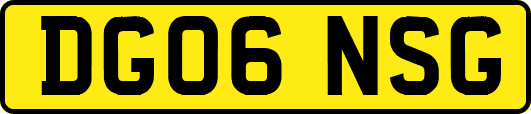 DG06 NSG